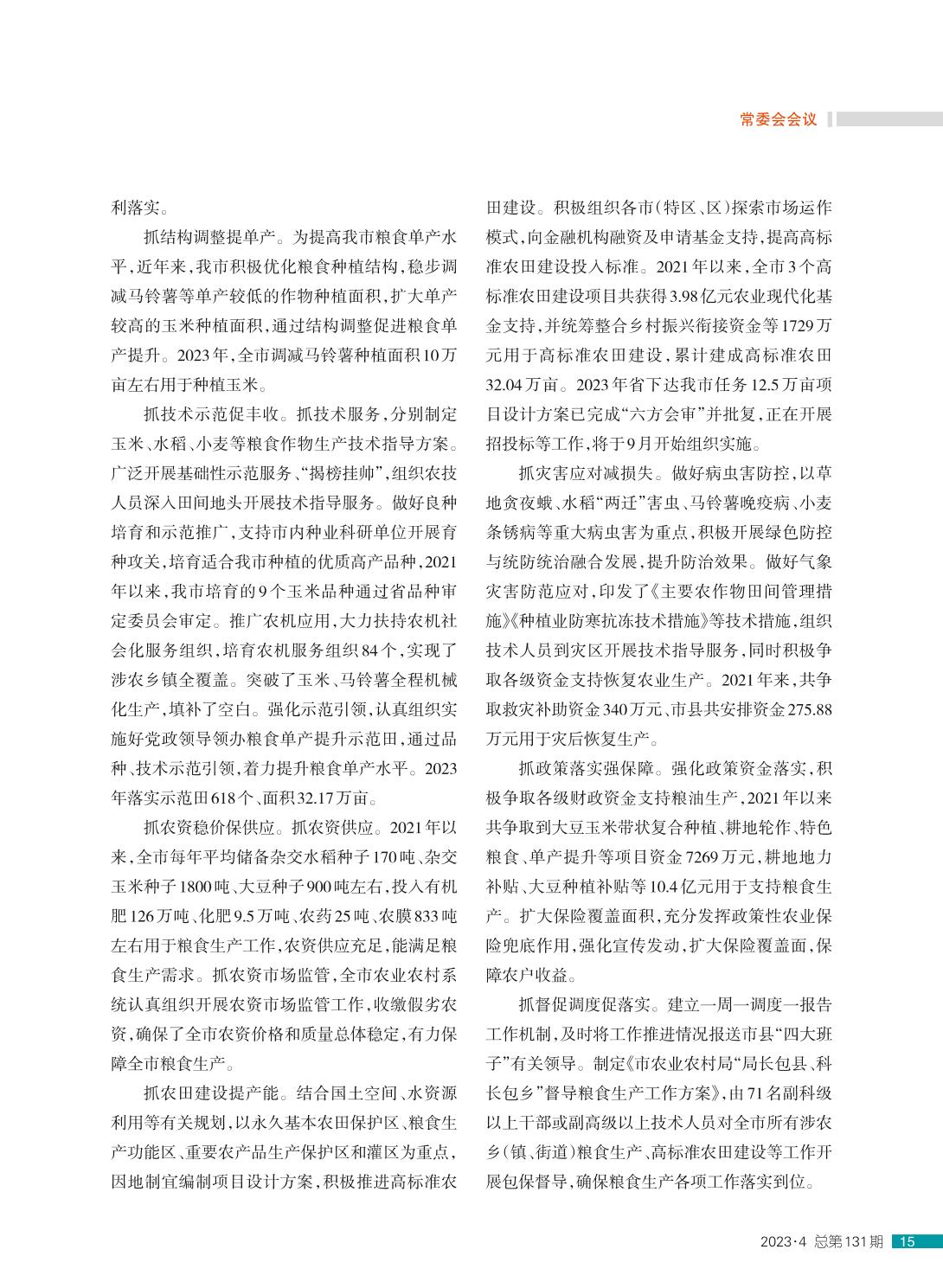 常委会会议

利落实。

抓结构调整提单产。为提高我市粮食单产水平，近年来，我市积极优化粮食种植结构，稳步调减马铃薯等单产较低的作物种植面积，扩大单产较高的玉米种植面积，通过结构调整促进粮食单产提升。2023年，全市调减马铃薯种植面积10万亩左右用于种植玉米。

抓技术示范促丰收。抓技术服务，分别制定玉米、水稻、小麦等粮食作物生产技术指导方案。广泛开展基础性示范服务、“揭榜挂帅”，组织农技人员深入田间地头开展技术指导服务。做好良种培育和示范推广，支持市内种业科研单位开展育种攻关，培育适合我市种植的优质高产品种，2021年以来，我市培育的9个玉米品种通过省品种审定委员会审定。推广农机应用，大力扶持农机社会化服务组织，培育农机服务组织84个，实现了涉农乡镇全覆盖。突破了玉米、马铃薯全程机械化生产，填补了空白。强化示范引领，认真组织实施好党政领导领办粮食单产提升示范田，通过品种、技术示范引领，着力提升粮食单产水平。2023年落实示范田618个、面积32.17万亩。

抓农资稳价保供应。抓农资供应。2021年以来，全市每年平均储备杂交水稻种子170吨、杂交玉米种子1800吨、大豆种子900吨左右，投入有机肥126万吨、化肥9.5万吨、农药25吨、农膜833吨左右用于粮食生产工作，农资供应充足，能满足粮食生产需求。抓农资市场监管，全市农业农村系统认真组织开展农资市场监管工作，收缴假劣农资，确保了全市农资价格和质量总体稳定，有力保障全市粮食生产。

抓农田建设提产能。结合国土空间、水资源利用等有关规划，以永久基本农田保护区、粮食生产功能区、重要农产品生产保护区和灌区为重点，因地制宜编制项目设计方案，积极推进高标准农田建设。积极组织各市（特区、区）探索市场运作模式，向金融机构融资及申请基金支持，提高高标准农田建设投入标准。2021年以来，全市3个高标准农田建设项目共获得3.98亿元农业现代化基金支持，并统筹整合乡村振兴衔接资金等1729万元用于高标准农田建设，累计建成高标准农田32.04万亩。2023年省下达我市任务12.5万亩项目设计方案已完成“六方会审”并批复，正在开展招投标等工作，将于9月开始组织实施。

抓灾害应对减损失。做好病虫害防控，以草地贪夜蛾、水稻“两迁”害虫、马铃薯晚疫病、小麦条锈病等重大病虫害为重点，积极开展绿色防控与统防统治融合发展，提升防治效果。做好气象灾害防范应对，印发了《主要农作物田间管理措施》《种植业防寒抗冻技术措施》等技术措施，组织技术人员到灾区开展技术指导服务，同时积极争取各级资金支持恢复农业生产。2021年来，共争取救灾补助资金340万元、市县共安排资金275.88万元用于灾后恢复生产。

抓政策落实强保障。强化政策资金落实，积极争取各级财政资金支持粮油生产，2021年以来共争取到大豆玉米带状复合种植、耕地轮作、特色粮食、单产提升等项目资金7269万元，耕地地力补贴、大豆种植补贴等10.4亿元用于支持粮食生产。扩大保险覆盖面积，充分发挥政策性农业保险兜底作用，强化宣传发动，扩大保险覆盖面，保障农户收益。

抓督促调度促落实。建立一周一调度一报告工作机制，及时将工作推进情况报送市县“四大班子”有关领导。制定《市农业农村局“局长包县、科长包乡”督导粮食生产工作方案》，由71名副科级以上干部或副高级以上技术人员对全市所有涉农乡（镇、街道）粮食生产、高标准农田建设等工作开展包保督导，确保粮食生产各项工作落实到位。

2023·4 总第131期 15